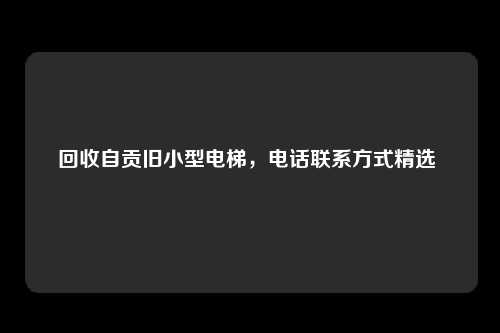 回收自贡旧小型电梯，电话联系方式精选